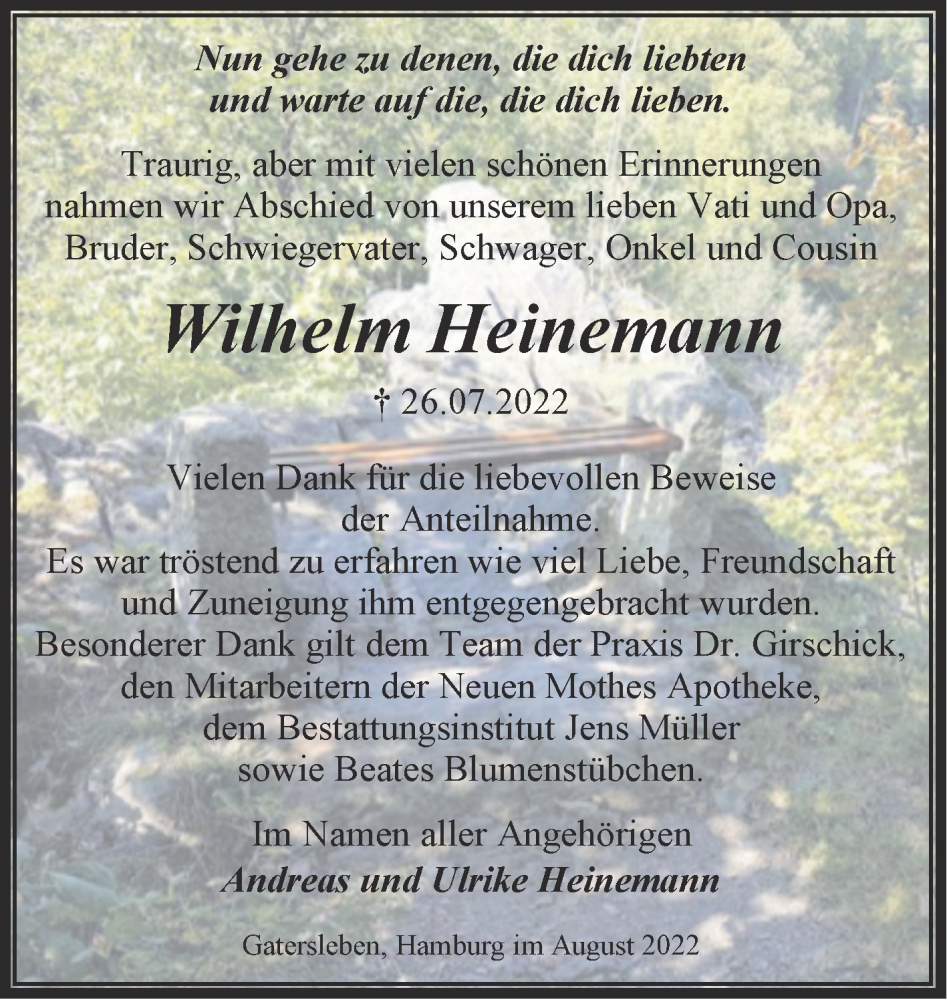 Nun gehe zu denen, die dich liebten
und warte auf die, die dich lieben.

Traurig, aber mit vielen schönen Erinnerungen nahmen wir Abschied von unserem lieben Vati und Opa, Bruder, Schwiegervater, Schwager, Onkel und Cousin

Wilhelm Heinemann

† 26.07.2022

Vielen Dank für die liebevollen Beweise der Anteilnahme.
Es war tröstend zu erfahren wie viel Liebe, Freundschaft und Zuneigung ihm entgegengebracht wurden.
Besonderer Dank gilt dem Team der Praxis Dr. Girschick, den Mitarbeitern der Neuen Mothes Apotheke, dem Bestattungsinstitut Jens Müller sowie Beates Blumenstübchen.

Im Namen aller Angehörigen
Andreas und Ulrike Heinemann

Gatersleben, Hamburg im August 2022